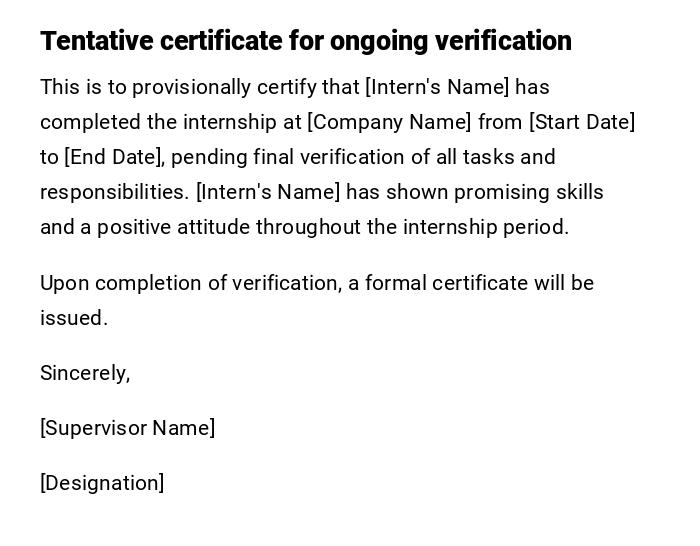 Tentative certificate for ongoing verification

This is to provisionally certify that [Intern's Name] has completed the internship at [Company Name] from [Start Date] to [End Date], pending final verification of all tasks and responsibilities. [Intern's Name] has shown promising skills and a positive attitude throughout the internship period.

Upon completion of verification, a formal certificate will be issued.

Sincerely,

[Supervisor Name]

[Designation]